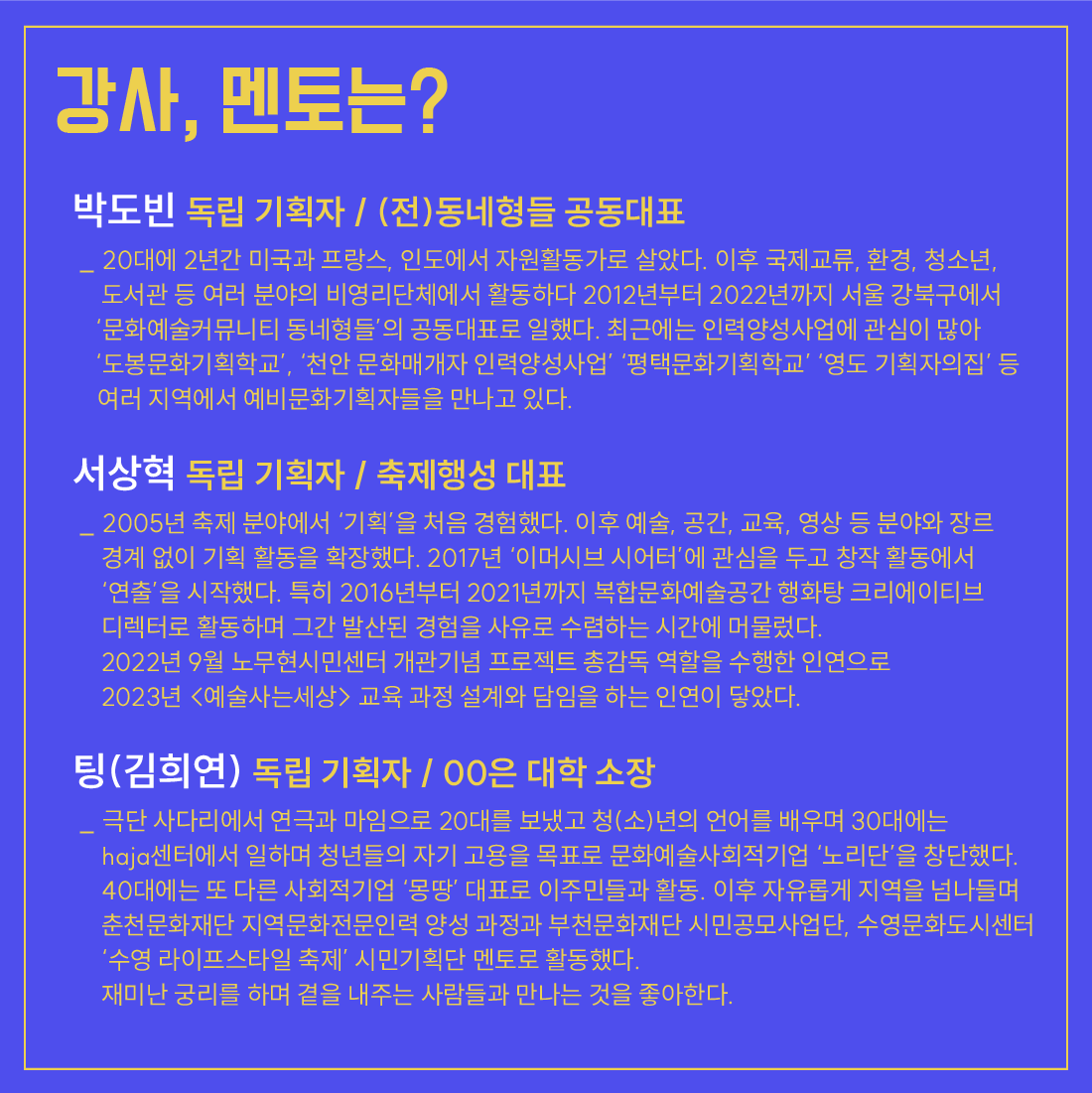 강사, 멘토는?

박도빈 독립 기획자 / (전)동네형들 공동대표

_ 20대에 2년간 미국과 프랑스, 인도에서 자원활동가로 살았다. 이후 국제교류, 환경, 청소년, 도서관 등 여러 분야의 비영리단체에서 활동하다 2012년부터 2022년까지 서울 강북구에서 '문화예술커뮤니티 동네형들'의 공동대표로 일했다. 최근에는 인력양성사업에 관심이 많아 '도봉문화기획학교', '천안 문화매개자 인력양성사업' '평택문화기획학교' '영도 기획자의집' 등 여러 지역에서 예비문화기획자들을 만나고 있다.

서상혁 독립 기획자 / 축제행성 대표

_ 2005년 축제 분야에서 '기획'을 처음 경험했다. 이후 예술, 공간, 교육, 영상 등 분야와 장르 경계 없이 기획 활동을 확장했다. 2017년 '이머시브 시어터'에 관심을 두고 창작 활동에서 '연출'을 시작했다. 특히 2016년부터 2021년까지 복합문화예술공간 행화탕 크리에이티브 디렉터로 활동하며 그간 발산된 경험을 사유로 수렴하는 시간에 머물렀다.
2022년 9월 노무현시민센터 개관기념 프로젝트 총감독 역할을 수행한 인연으로
2023년 <예술사는세상> 교육 과정 설계와 담임을 하는 인연이 닿았다.

팅(김희연) 독립 기획자 / 00은 대학 소장

_ 극단 사다리에서 연극과 마임으로 20대를 보냈고 청(소)년의 언어를 배우며 30대에는 haja센터에서 일하며 청년들의 자기 고용을 목표로 문화예술사회적기업 '노리단'을 창단했다.
40대에는 또 다른 사회적기업 '몽땅' 대표로 이주민들과 활동. 이후 자유롭게 지역을 넘나들며 춘천문화재단 지역문화전문인력 양성 과정과 부천문화재단 시민공모사업단, 수영문화도시센터 '수영 라이프스타일 축제' 시민기획단 멘토로 활동했다.
재미난 궁리를 하며 곁을 내주는 사람들과 만나는 것을 좋아한다.